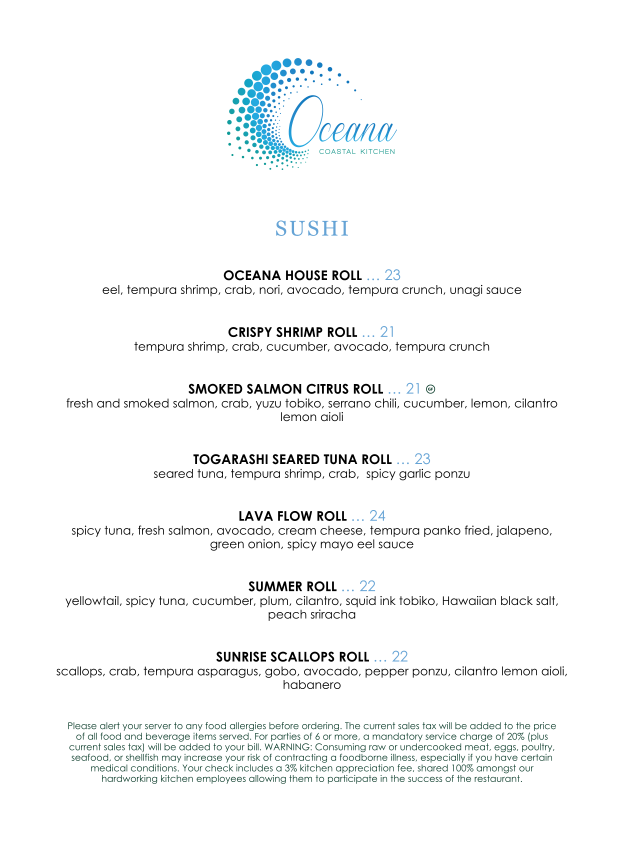 Oceana
COASTAL KITCHEN

SUSHI

OCEANA HOUSE ROLL … 23
eel, tempura shrimp, crab, nori, avocado, tempura crunch, unagi sauce

CRISPY SHRIMP ROLL … 21
tempura shrimp, crab, cucumber, avocado, tempura crunch

SMOKED SALMON CITRUS ROLL … 21
fresh and smoked salmon, crab, yuzu tobiko, serrano chili, cucumber, lemon, cilantro lemon aioli

TOGARASHI SEARED TUNA ROLL … 23
seared tuna, tempura shrimp, crab, spicy garlic ponzu

LAVA FLOW ROLL … 24
spicy tuna, fresh salmon, avocado, cream cheese, tempura panko fried, jalapeno, green onion, spicy mayo eel sauce

SUMMER ROLL … 22
yellowtail, spicy tuna, cucumber, plum, cilantro, squid ink tobiko, Hawaiian black salt, peach sriracha

SUNRISE SCALLOPS ROLL … 22
scallops, crab, tempura asparagus, gobo, avocado, pepper ponzu, cilantro lemon aioli, habanero

Please alert your server to any food allergies before ordering. The current sales tax will be added to the price of all food and beverage items served. For parties of 6 or more, a mandatory service charge of 20% (plus current sales tax) will be added to your bill. WARNING: Consuming raw or undercooked meat, eggs, poultry, seafood, or shellfish may increase your risk of contracting a foodborne illness, especially if you have certain medical conditions. Your check includes a 3% kitchen appreciation fee, shared 100% amongst our hardworking kitchen employees allowing them to participate in the success of the restaurant.